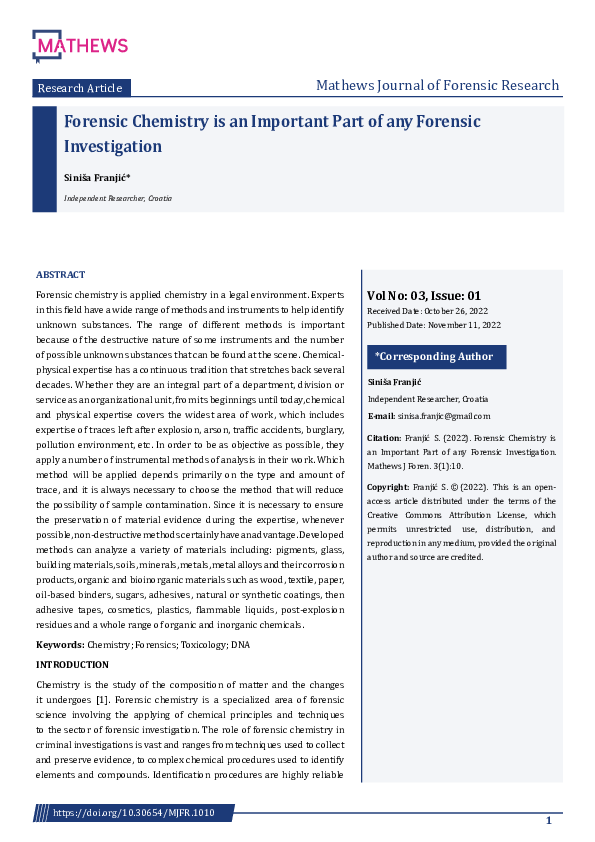 MATHEWS

Research Article

Mathews Journal of Forensic Research

Forensic Chemistry is an Important Part of any Forensic Investigation

Siniša Franjić*

Independent Researcher, Croatia

ABSTRACT

Forensic chemistry is applied chemistry in a legal environment. Experts in this field have a wide range of methods and instruments to help identify unknown substances. The range of different methods is important because of the destructive nature of some instruments and the number of possible unknown substances that can be found at the scene. Chemical-physical expertise has a continuous tradition that stretches back several decades. Whether they are an integral part of a department, division or service as an organizational unit, from its beginnings until today, chemical and physical expertise covers the widest area of work, which includes expertise of traces left after explosion, arson, traffic accidents, burglary, pollution environment, etc. In order to be as objective as possible, they apply a number of instrumental methods of analysis in their work. Which method will be applied depends primarily on the type and amount of trace, and it is always necessary to choose the method that will reduce the possibility of sample contamination. Since it is necessary to ensure the preservation of material evidence during the expertise, whenever possible, non-destructive methods certainly have an advantage. Developed methods can analyze a variety of materials including: pigments, glass, building materials, soils, minerals, metals, metal alloys and their corrosion products, organic and bioinorganic materials such as wood, textile, paper, oil-based binders, sugars, adhesives, natural or synthetic coatings, then adhesive tapes, cosmetics, plastics, flammable liquids, post-explosion residues and a whole range of organic and inorganic chemicals.

Keywords: Chemistry; Forensics; Toxicology; DNA

INTRODUCTION

Chemistry is the study of the composition of matter and the changes it undergoes [1]. Forensic chemistry is a specialized area of forensic science involving the applying of chemical principles and techniques to the sector of forensic investigation. The role of forensic chemistry in criminal investigations is vast and ranges from techniques used to collect and preserve evidence, to complex chemical procedures used to identify elements and compounds. Identification procedures are highly reliable

Vol No: 03, Issue: 01

Received Date: October 26, 2022

Published Date: November 11, 2022

*Corresponding Author

Siniša Franjić

Independent Researcher, Croatia

E-mail: sinisa.franjic@gmail.com

Citation: Franjić S. (2022). Forensic Chemistry is an Important Part of any Forensic Investigation. Mathews J Foren. 3(1):10.

Copyright: Franjić S. © (2022). This is an open-access article distributed under the terms of the Creative Commons Attribution License, which permits unrestricted use, distribution, and reproduction in any medium, provided the original author and source are credited.

https://doi.org/10.30654/MJFR.1010

1